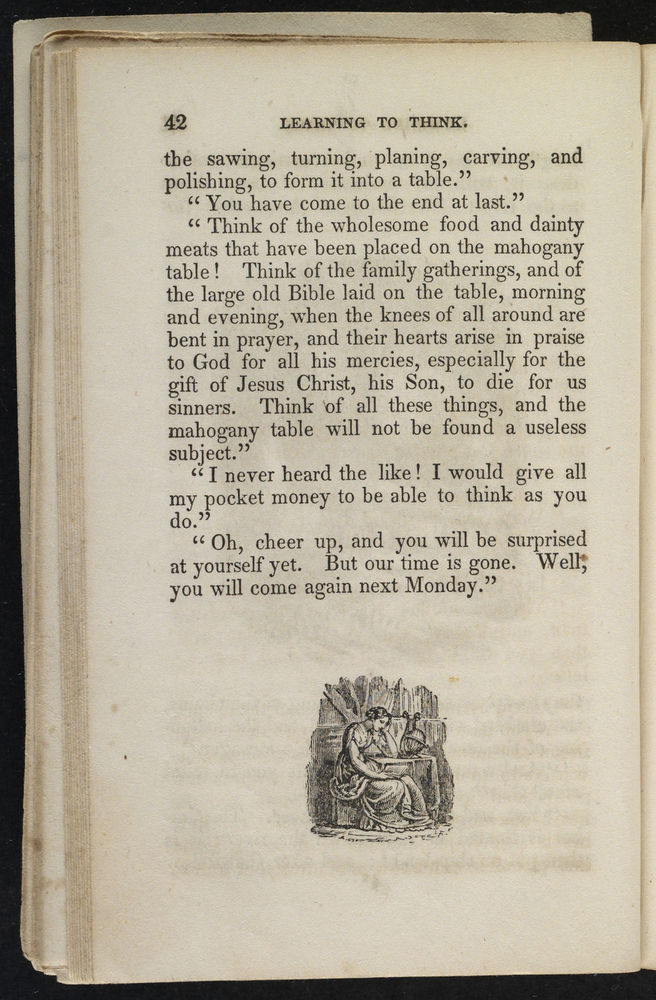 42 LEARNING TO THINK.

the sawing, turning, planing, carving, and polishing, to form it into a table."

"You have come to the end at last."

"Think of the wholesome food and dainty meats that have been placed on the mahogany table! Think of the family gatherings, and of the large old Bible laid on the table, morning and evening, when the knees of all around are bent in prayer, and their hearts arise in praise to God for all his mercies, especially for the gift of Jesus Christ, his Son, to die for us sinners. Think of all these things, and the mahogany table will not be found a useless subject."

"I never heard the like! I would give all my pocket money to be able to think as you do."

"Oh, cheer up, and you will be surprised at yourself yet. But our time is gone. Well, you will come again next Monday."